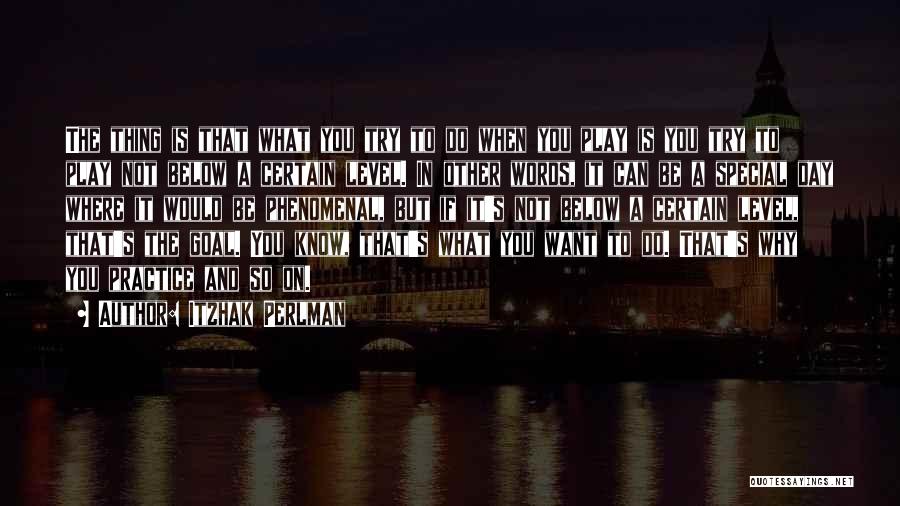 The thing is that what you try to do when you play is you try to play not below a certain level. In other words, it can be a special day where it would be phenomenal, but if it's not below a certain level, that's the goal. You know, that's what you want to do. That's why you practice and so on.

• Author: Itzhak Perlman

QUOTESSAYINGS.NET